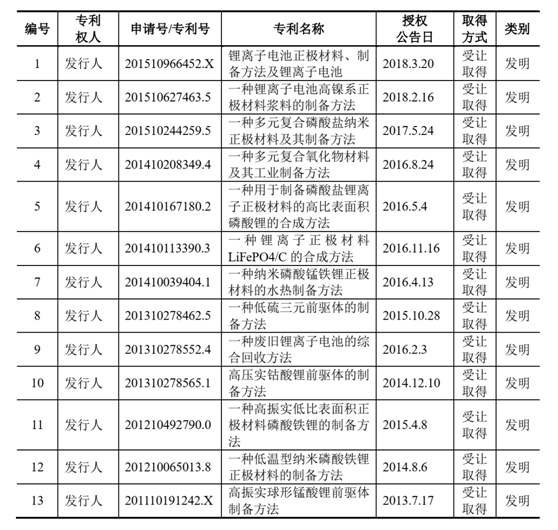 | 编号 | 专利权人 | 申请号/专利号 | 专利名称 | 授权公告日 | 取得方式 | 类别 |
|---|---|---|---|---|---|---|
| 1 | 发行人 | 201510966452.X | 锂离子电池正极材料、制备方法及锂离子电池 | 2018.3.20 | 受让取得 | 发明 |
| 2 | 发行人 | 201510627463.5 | 一种锂离子电池高镍系正极材料浆料的制备方法 | 2018.2.16 | 受让取得 | 发明 |
| 3 | 发行人 | 201510244259.5 | 一种多元复合磷酸盐纳米正极材料及其制备方法 | 2017.5.24 | 受让取得 | 发明 |
| 4 | 发行人 | 201410208349.4 | 一种多元复合氧化物材料及其工业制备方法 | 2016.8.24 | 受让取得 | 发明 |
| 5 | 发行人 | 201410167180.2 | 一种用于制备磷酸盐锂离子正极材料的高比表面积磷酸锂的合成方法 | 2016.5.4 | 受让取得 | 发明 |
| 6 | 发行人 | 201410113390.3 | 一种锂离子正极材料LiFePO4/C 的合成方法 | 2016.11.16 | 受让取得 | 发明 |
| 7 | 发行人 | 201410039404.1 | 一种纳米磷酸锰铁锂正极材料的水热制备方法 | 2016.4.13 | 受让取得 | 发明 |
| 8 | 发行人 | 201310278462.5 | 一种低硫三元前驱体的制备方法 | 2015.10.28 | 受让取得 | 发明 |
| 9 | 发行人 | 201310278552.4 | 一种废旧锂离子电池的综合回收方法 | 2016.2.3 | 受让取得 | 发明 |
| 10 | 发行人 | 201310278565.1 | 高压实钴酸锂前驱体的制备方法 | 2014.12.10 | 受让取得 | 发明 |
| 11 | 发行人 | 201210492790.0 | 一种高振实低比表面积正极材料磷酸铁锂的制备方法 | 2015.4.8 | 受让取得 | 发明 |
| 12 | 发行人 | 201210065013.8 | 一种低温型纳米磷酸铁锂正极材料的制备方法 | 2014.8.6 | 受让取得 | 发明 |
| 13 | 发行人 | 201110191242.X | 高振实球形锰酸锂前驱体制备方法 | 2013.7.17 | 受让取得 | 发明 |